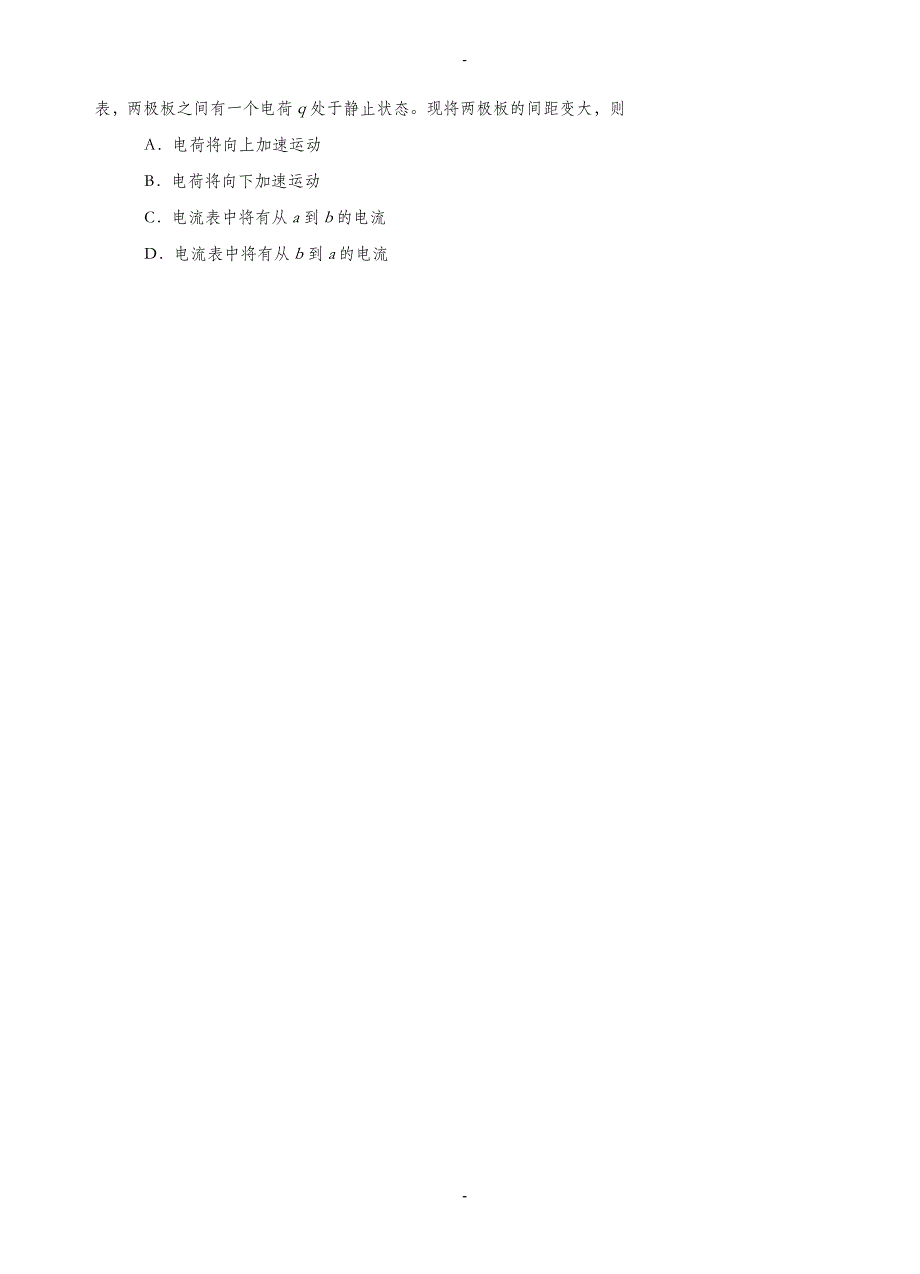 -

表，两极板之间有一个电荷 $q$ 处于静止状态。现将两极板的间距变大，则

A．电荷将向上加速运动

B．电荷将向下加速运动

C．电流表中将有从 $a$ 到 $b$ 的电流

D．电流表中将有从 $b$ 到 $a$ 的电流

-